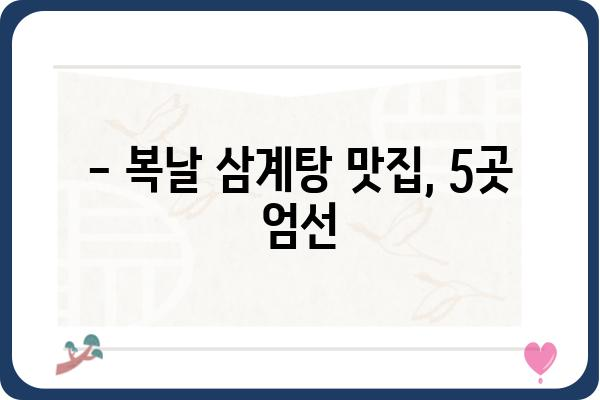 – 복날 삼계탕 맛집, 5곳 엄선